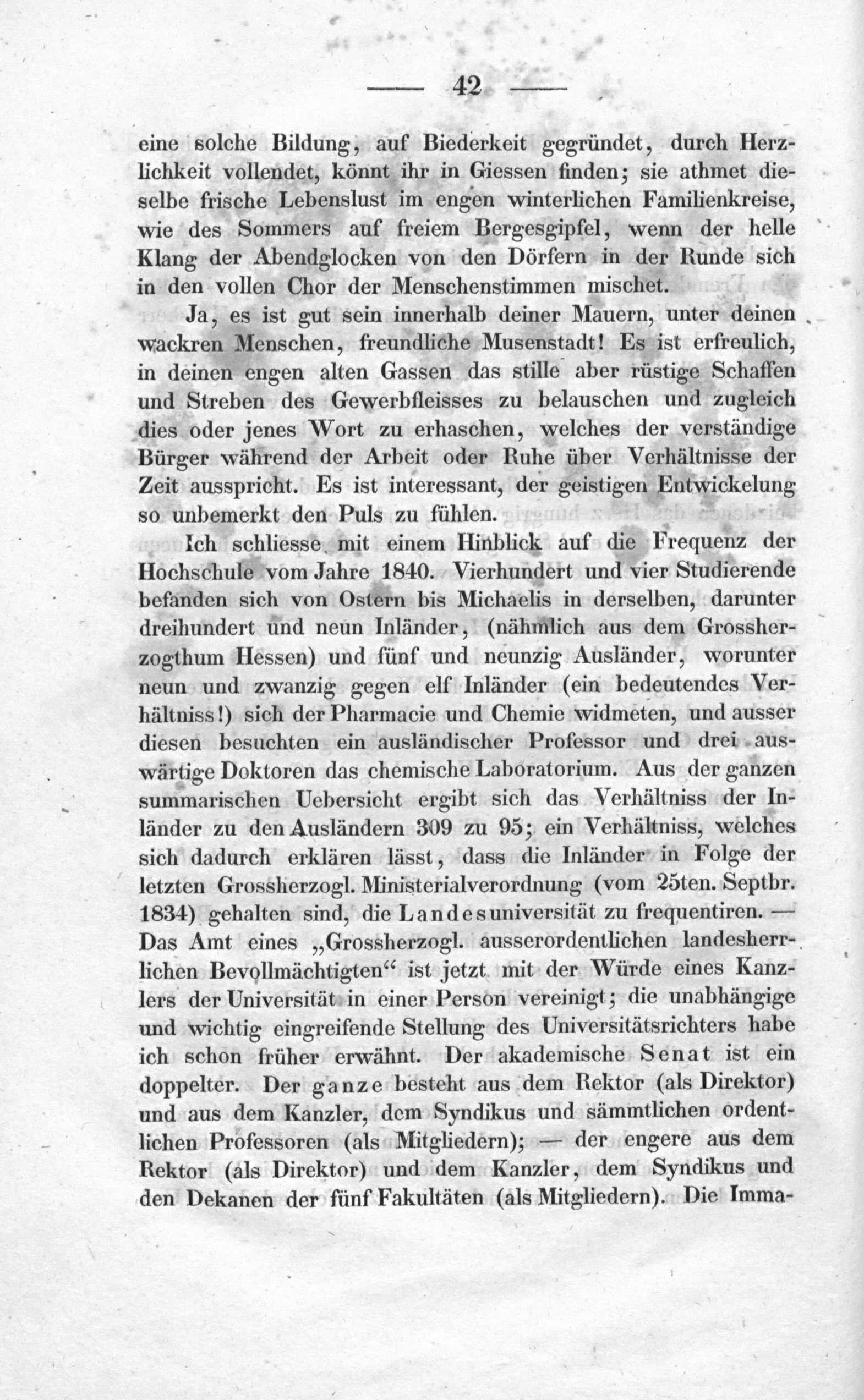 — 42 —

eine solche Bildung, auf Biederkeit gegründet, durch Herzlichkeit vollendet, könnt ihr in Giessen finden; sie athmet dieselbe frische Lebenslust im engen winterlichen Familienkreise, wie des Sommers auf freiem Bergesgipfel, wenn der helle Klang der Abendglocken von den Dörfern in der Runde sich in den vollen Chor der Menschenstimmen mischet.

Ja, es ist gut sein innerhalb deiner Mauern, unter deinen wackren Menschen, freundliche Musenstadt! Es ist erfreulich, in deinen engen alten Gassen das stille aber rüstige Schaffen und Streben des Gewerbfleisses zu belauschen und zugleich dies oder jenes Wort zu erhaschen, welches der verständige Bürger während der Arbeit oder Ruhe über Verhältnisse der Zeit ausspricht. Es ist interessant, der geistigen Entwickelung so unbemerkt den Puls zu fühlen.

Ich schliesse mit einem Hinblick auf die Frequenz der Hochschule vom Jahre 1840. Vierhundert und vier Studierende befanden sich von Ostern bis Michaelis in derselben, darunter dreihundert und neun Inländer, (nähmlich aus dem Grossherzogthum Hessen) und fünf und neunzig Ausländer, worunter neun und zwanzig gegen elf Inländer (ein bedeutendes Verhältniss!) sich der Pharmacie und Chemie widmeten, und ausser diesen besuchten ein ausländischer Professor und drei auswärtige Doktoren das chemische Laboratorium. Aus der ganzen summarischen Uebersicht ergibt sich das Verhältniss der Inländer zu den Ausländern 309 zu 95; ein Verhältniss, welches sich dadurch erklären lässt, dass die Inländer in Folge der letzten Grossherzogl. Ministerialverordnung (vom 25ten. Septbr. 1834) gehalten sind, die Landesuniversität zu frequentiren. — Das Amt eines „Grossherzogl. ausserordentlichen landesherrlichen Bevollmächtigten“ ist jetzt mit der Würde eines Kanzlers der Universität in einer Person vereinigt; die unabhängige und wichtig eingreifende Stellung des Universitätsrichters habe ich schon früher erwähnt. Der akademische Senat ist ein doppelter. Der ganze besteht aus dem Rektor (als Direktor) und aus dem Kanzler, dem Syndikus und sämmtlichen ordentlichen Professoren (als Mitgliedern); — der engere aus dem Rektor (als Direktor) und dem Kanzler, dem Syndikus und den Dekanen der fünf Fakultäten (als Mitgliedern). Die Imma-